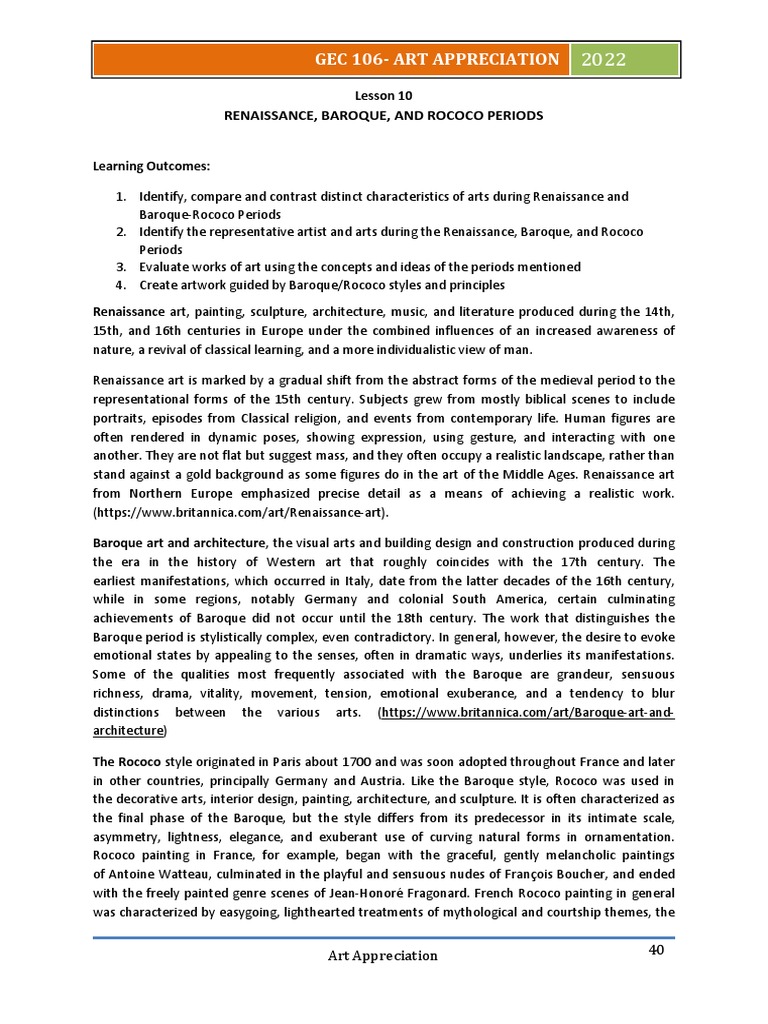 GEC 106- ART APPRECIATION 2022

Lesson 10
RENAISSANCE, BAROQUE, AND ROCOCO PERIODS

Learning Outcomes:

1. Identify, compare and contrast distinct characteristics of arts during Renaissance and Baroque-Rococo Periods
2. Identify the representative artist and arts during the Renaissance, Baroque, and Rococo Periods
3. Evaluate works of art using the concepts and ideas of the periods mentioned
4. Create artwork guided by Baroque/Rococo styles and principles

Renaissance art, painting, sculpture, architecture, music, and literature produced during the 14th, 15th, and 16th centuries in Europe under the combined influences of an increased awareness of nature, a revival of classical learning, and a more individualistic view of man.

Renaissance art is marked by a gradual shift from the abstract forms of the medieval period to the representational forms of the 15th century. Subjects grew from mostly biblical scenes to include portraits, episodes from Classical religion, and events from contemporary life. Human figures are often rendered in dynamic poses, showing expression, using gesture, and interacting with one another. They are not flat but suggest mass, and they often occupy a realistic landscape, rather than stand against a gold background as some figures do in the art of the Middle Ages. Renaissance art from Northern Europe emphasized precise detail as a means of achieving a realistic work. (https://www.britannica.com/art/Renaissance-art).

Baroque art and architecture, the visual arts and building design and construction produced during the era in the history of Western art that roughly coincides with the 17th century. The earliest manifestations, which occurred in Italy, date from the latter decades of the 16th century, while in some regions, notably Germany and colonial South America, certain culminating achievements of Baroque did not occur until the 18th century. The work that distinguishes the Baroque period is stylistically complex, even contradictory. In general, however, the desire to evoke emotional states by appealing to the senses, often in dramatic ways, underlies its manifestations. Some of the qualities most frequently associated with the Baroque are grandeur, sensuous richness, drama, vitality, movement, tension, emotional exuberance, and a tendency to blur distinctions between the various arts. (https://www.britannica.com/art/Baroque-art-and-architecture)

The Rococo style originated in Paris about 1700 and was soon adopted throughout France and later in other countries, principally Germany and Austria. Like the Baroque style, Rococo was used in the decorative arts, interior design, painting, architecture, and sculpture. It is often characterized as the final phase of the Baroque, but the style differs from its predecessor in its intimate scale, asymmetry, lightness, elegance, and exuberant use of curving natural forms in ornamentation. Rococo painting in France, for example, began with the graceful, gently melancholic paintings of Antoine Watteau, culminated in the playful and sensuous nudes of François Boucher, and ended with the freely painted genre scenes of Jean-Honoré Fragonard. French Rococo painting in general was characterized by easygoing, lighthearted treatments of mythological and courtship themes, the

Art Appreciation 40